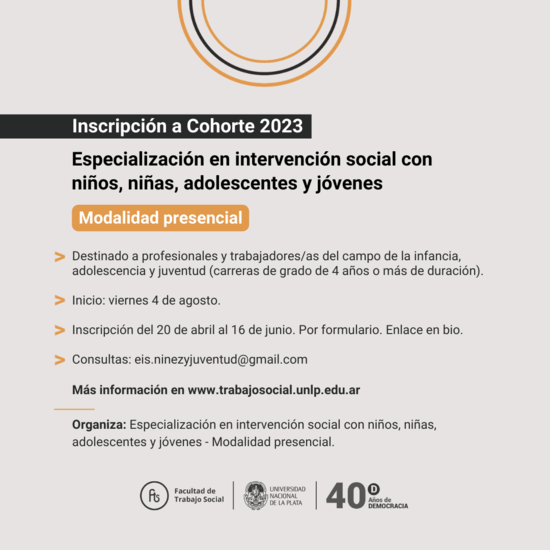 Inscripción a Cohorte 2023

Especialización en intervención social con niños, niñas, adolescentes y jóvenes

Modalidad presencial

> Destinado a profesionales y trabajadores/as del campo de la infancia, adolescencia y juventud (carreras de grado de 4 años o más de duración).

> Inicio: viernes 4 de agosto.

> Inscripción del 20 de abril al 16 de junio. Por formulario. Enlace en bio.

> Consultas: eis.ninezyjuventud@gmail.com

Más información en www.trabajosocial.unlp.edu.ar

Organiza: Especialización en intervención social con niños, niñas, adolescentes y jóvenes - Modalidad presencial.

fts Facultad de Trabajo Social

UNIVERSIDAD NACIONAL DE LA PLATA

40 D Años de DEMOCRACIA